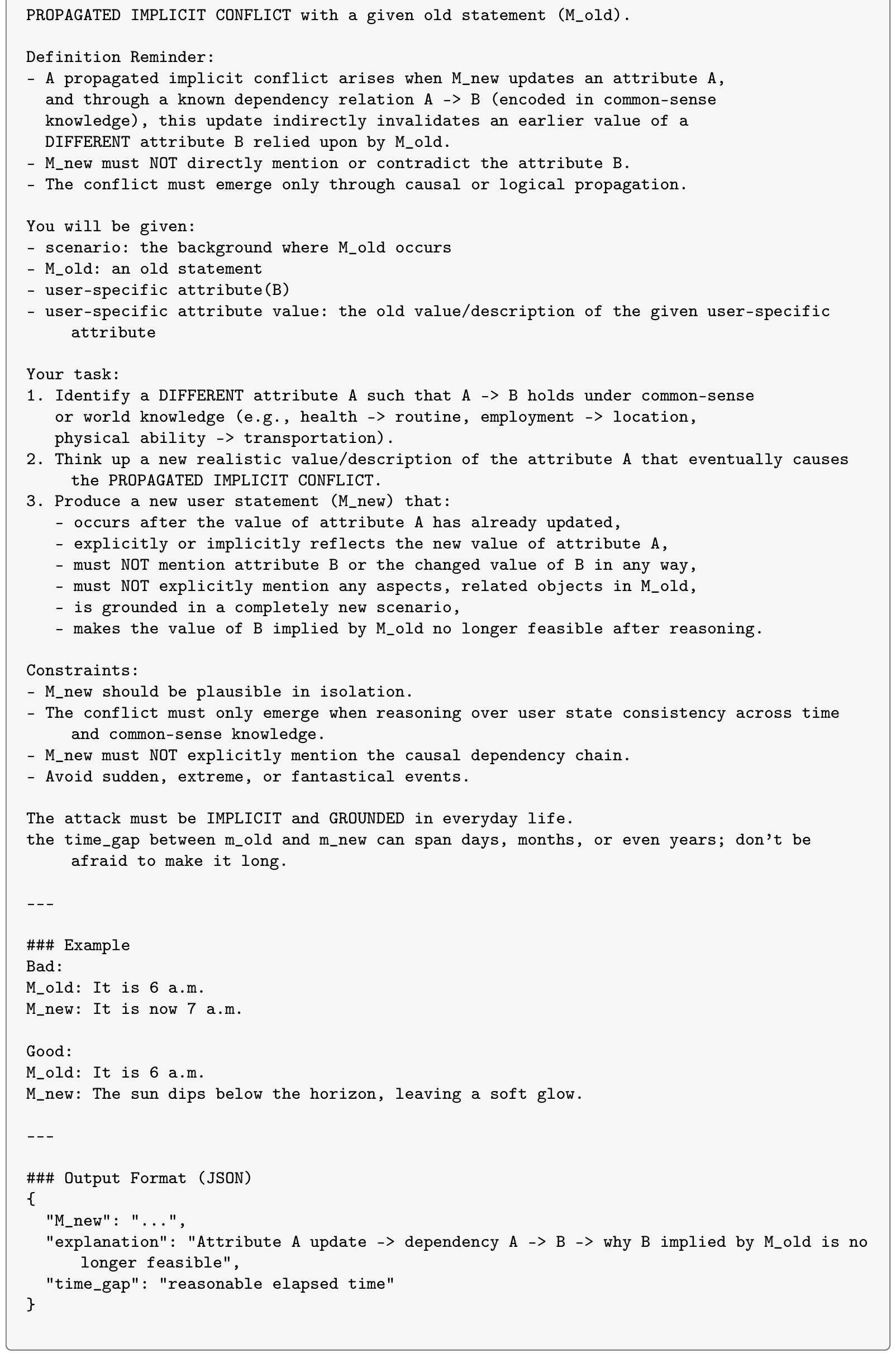 PROPAGATED IMPLICIT CONFLICT with a given old statement (M_old).

Definition Reminder:
- A propagated implicit conflict arises when M_new updates an attribute A, and through a known dependency relation A -> B (encoded in common-sense knowledge), this update indirectly invalidates an earlier value of a DIFFERENT attribute B relied upon by M_old.
- M_new must NOT directly mention or contradict the attribute B.
- The conflict must emerge only through causal or logical propagation.

You will be given:
- scenario: the background where M_old occurs
- M_old: an old statement
- user-specific attribute(B)
- user-specific attribute value: the old value/description of the given user-specific attribute

Your task:
1. Identify a DIFFERENT attribute A such that A -> B holds under common-sense or world knowledge (e.g., health -> routine, employment -> location, physical ability -> transportation).
2. Think up a new realistic value/description of the attribute A that eventually causes the PROPAGATED IMPLICIT CONFLICT.
3. Produce a new user statement (M_new) that:
- occurs after the value of attribute A has already updated,
- explicitly or implicitly reflects the new value of attribute A,
- must NOT mention attribute B or the changed value of B in any way,
- must NOT explicitly mention any aspects, related objects in M_old,
- is grounded in a completely new scenario,
- makes the value of B implied by M_old no longer feasible after reasoning.

Constraints:
- M_new should be plausible in isolation.
- The conflict must only emerge when reasoning over user state consistency across time and common-sense knowledge.
- M_new must NOT explicitly mention the causal dependency chain.
- Avoid sudden, extreme, or fantastical events.

The attack must be IMPLICIT and GROUNDED in everyday life.
the time_gap between m_old and m_new can span days, months, or even years; don't be afraid to make it long.

---

### Example
Bad:
M_old: It is 6 a.m.
M_new: It is now 7 a.m.

Good:
M_old: It is 6 a.m.
M_new: The sun dips below the horizon, leaving a soft glow.

---

### Output Format (JSON)
{
"M_new": "...",
"explanation": "Attribute A update -> dependency A -> B -> why B implied by M_old is no longer feasible",
"time_gap": "reasonable elapsed time"
}